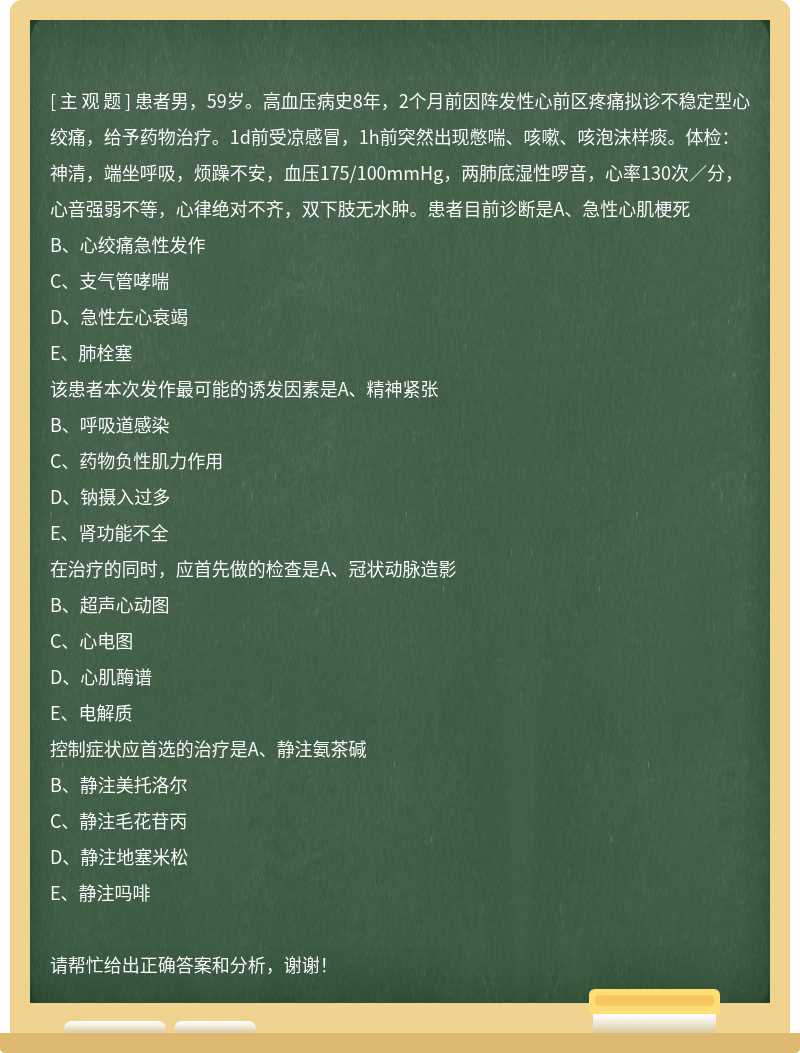 [ 主 观 题 ] 患者男，59岁。高血压病史8年，2个月前因阵发性心前区疼痛拟诊不稳定型心绞痛，给予药物治疗。1d前受凉感冒，1h前突然出现憋喘、咳嗽、咳泡沫样痰。体检：神清，端坐呼吸，烦躁不安，血压175/100mmHg，两肺底湿性啰音，心率130次／分，心音强弱不等，心律绝对不齐，双下肢无水肿。患者目前诊断是A、急性心肌梗死
B、心绞痛急性发作
C、支气管哮喘
D、急性左心衰竭
E、肺栓塞
该患者本次发作最可能的诱发因素是A、精神紧张
B、呼吸道感染
C、药物负性肌力作用
D、钠摄入过多
E、肾功能不全
在治疗的同时，应首先做的检查是A、冠状动脉造影
B、超声心动图
C、心电图
D、心肌酶谱
E、电解质
控制症状应首选的治疗是A、静注氨茶碱
B、静注美托洛尔
C、静注毛花苷丙
D、静注地塞米松
E、静注吗啡

请帮忙给出正确答案和分析，谢谢！